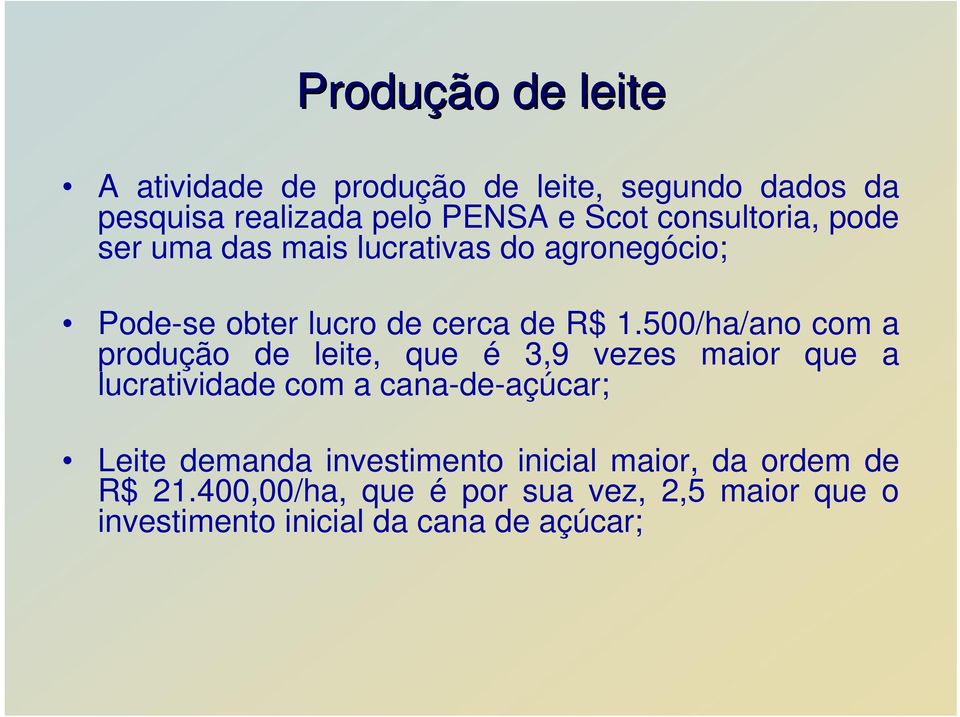 Produção de leite

• A atividade de produção de leite, segundo dados da pesquisa realizada pelo PENSA e Scot consultoria, pode ser uma das mais lucrativas do agronegócio;

• Pode-se obter lucro de cerca de R$ 1.500/ha/ano com a produção de leite, que é 3,9 vezes maior que a lucratividade com a cana-de-açúcar;

• Leite demanda investimento inicial maior, da ordem de R$ 21.400,00/ha, que é por sua vez, 2,5 maior que o investimento inicial da cana de açúcar;